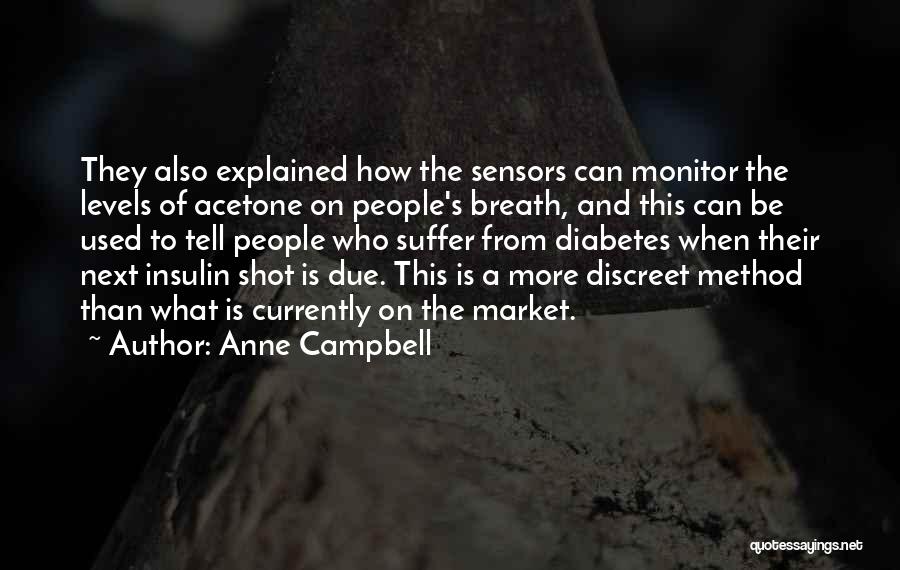 They also explained how the sensors can monitor the levels of acetone on people's breath, and this can be used to tell people who suffer from diabetes when their next insulin shot is due. This is a more discreet method than what is currently on the market.

~ Author: Anne Campbell

quotessayings.net